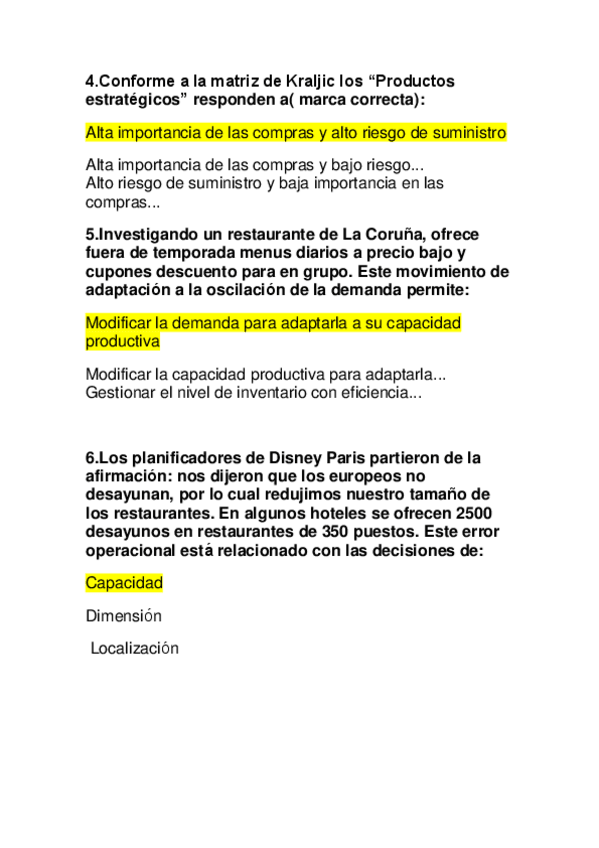 4.Conforme a la matriz de Kraljic los “Productos estratégicos” responden a( marca correcta):

Alta importancia de las compras y alto riesgo de suministro

Alta importancia de las compras y bajo riesgo...
Alto riesgo de suministro y baja importancia en las compras...

5.Investigando un restaurante de La Coruña, ofrece fuera de temporada menus diarios a precio bajo y cupones descuento para en grupo. Este movimiento de adaptación a la oscilación de la demanda permite:

Modificar la demanda para adaptarla a su capacidad productiva

Modificar la capacidad productiva para adaptarla...
Gestionar el nivel de inventario con eficiencia...

6.Los planificadores de Disney Paris partieron de la afirmación: nos dijeron que los europeos no desayunan, por lo cual redujimos nuestro tamaño de los restaurantes. En algunos hoteles se ofrecen 2500 desayunos en restaurantes de 350 puestos. Este error operacional está relacionado con las decisiones de:

Capacidad

Dimensión

Localización